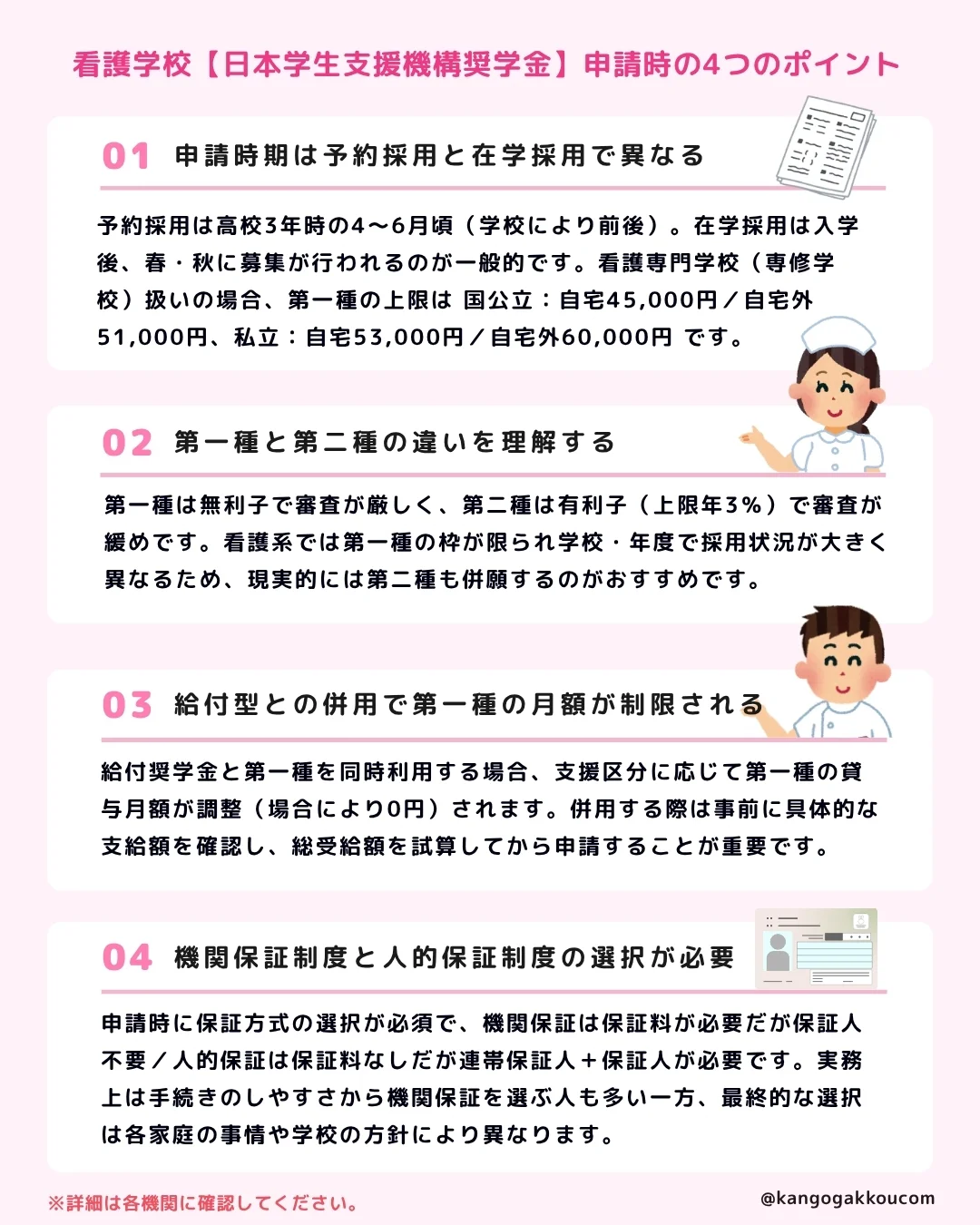 看護学校【日本学生支援機構奨学金】申請時の4つのポイント

01 申請時期は予約採用と在学採用で異なる

予約採用は高校3年時の4〜6月頃（学校により前後）。在学採用は入学後、春・秋に募集が行われるのが一般的です。看護専門学校（専修学校）扱いの場合、第一種の上限は 国公立：自宅45,000円／自宅外51,000円、私立：自宅53,000円／自宅外60,000円 です。

02 第一種と第二種の違いを理解する

第一種は無利子で審査が厳しく、第二種は有利子（上限年3%）で審査が緩めです。看護系では第一種の枠が限られ学校・年度で採用状況が大きく異なるため、現実的には第二種も併願するのがおすすめです。

03 給付型との併用で第一種の月額が制限される

給付奨学金と第一種を同時利用する場合、支援区分に応じて第一種の貸与月額が調整（場合により0円）されます。併用する際は事前に具体的な支給額を確認し、総受給額を試算してから申請することが重要です。

04 機関保証制度と人的保証制度の選択が必要

申請時に保証方式の選択が必須で、機関保証は保証料が必要だが保証人不要／人的保証は保証料なしだが連帯保証人＋保証人が必要です。実務上は手続きのしやすさから機関保証を選ぶ人も多い一方、最終的な選択は各家庭の事情や学校の方針により異なります。

※詳細は各機関に確認してください。

@kangogakkoucom